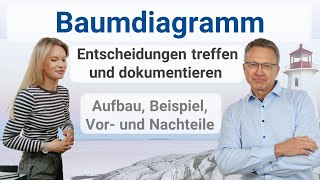 Baumdiagramm

Entscheidungen treffen und dokumentieren

Aufbau, Beispiel, Vor- und Nachteile